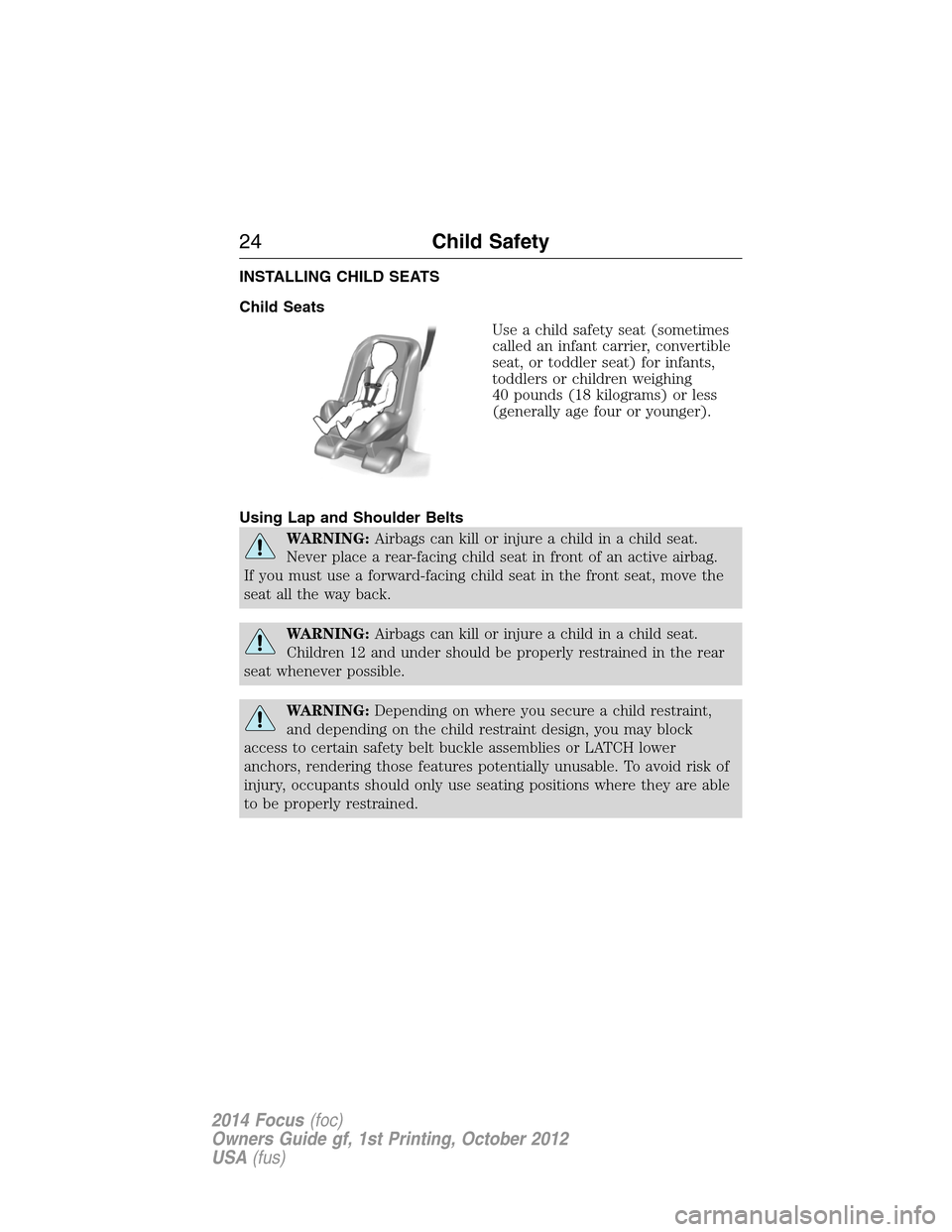 24 Child Safety

INSTALLING CHILD SEATS

Child Seats

Use a child safety seat (sometimes called an infant carrier, convertible seat, or toddler seat) for infants, toddlers or children weighing 40 pounds (18 kilograms) or less (generally age four or younger).

Using Lap and Shoulder Belts

WARNING: Airbags can kill or injure a child in a child seat. Never place a rear-facing child seat in front of an active airbag. If you must use a forward-facing child seat in the front seat, move the seat all the way back.

WARNING: Airbags can kill or injure a child in a child seat. Children 12 and under should be properly restrained in the rear seat whenever possible.

WARNING: Depending on where you secure a child restraint, and depending on the child restraint design, you may block access to certain safety belt buckle assemblies or LATCH lower anchors, rendering those features potentially unusable. To avoid risk of injury, occupants should only use seating positions where they are able to be properly restrained.

2014 Focus (foc)
Owners Guide gf, 1st Printing, October 2012
USA (fus)

carmanualsonline.info